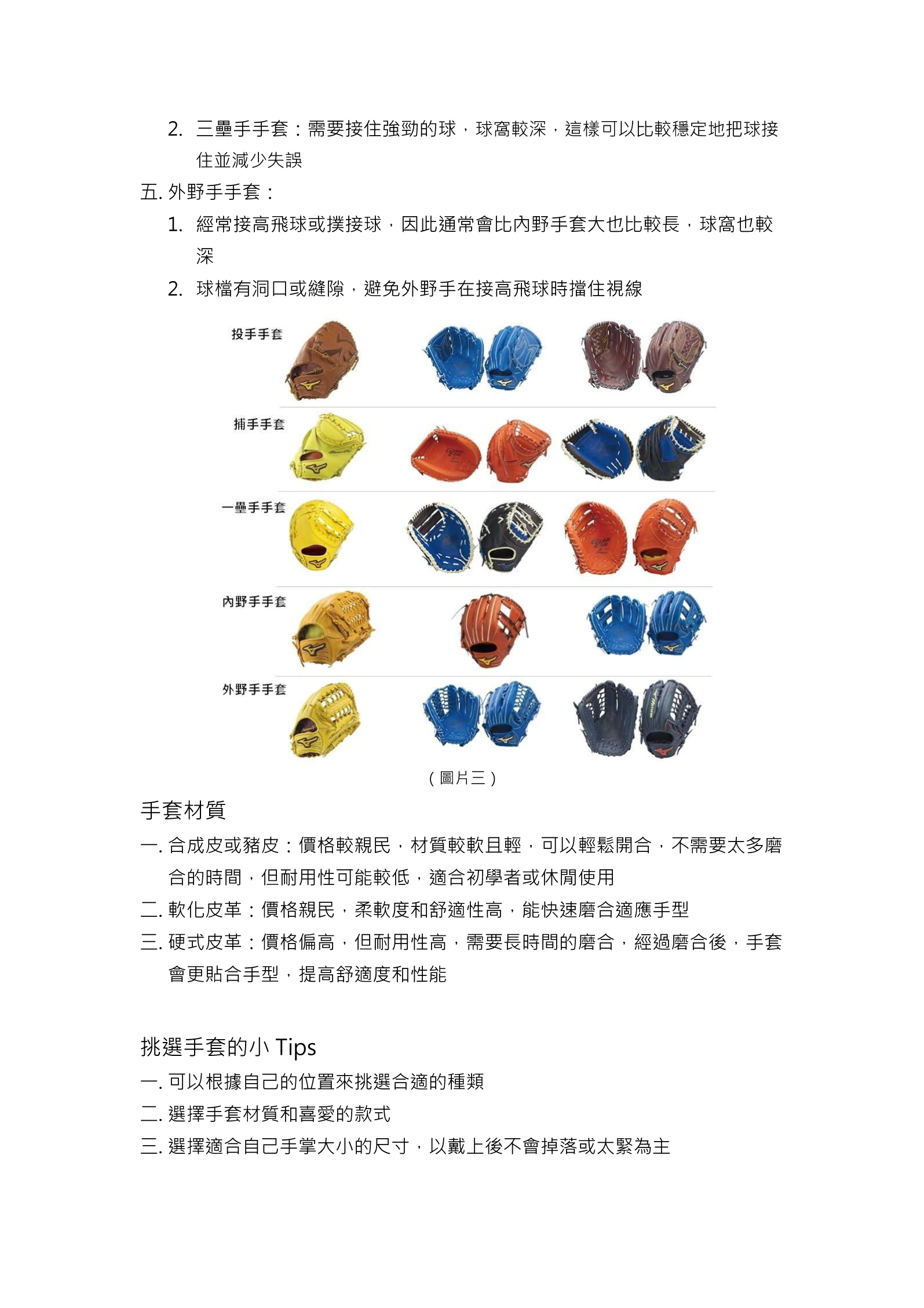 2. 三壘手手套：需要接住強勁的球，球窩較深，這樣可以比較穩定地把球接住並減少失誤

五. 外野手手套：

1. 經常接高飛球或撲接球，因此通常會比內野手套大也比較長，球窩也較深

2. 球檔有洞口或縫隙，避免外野手在接高飛球時擋住視線

投手手套

捕手手套

一壘手手套

內野手手套

外野手手套

（圖片三）

手套材質

一. 合成皮或豬皮：價格較親民，材質較軟且輕，可以輕鬆開合，不需要太多磨合的時間，但耐用性可能較低，適合初學者或休閒使用

二. 軟化皮革：價格親民，柔軟度和舒適性高，能快速磨合適應手型

三. 硬式皮革：價格偏高，但耐用性高，需要長時間的磨合，經過磨合後，手套會更貼合手型，提高舒適度和性能

挑選手套的小 Tips

一. 可以根據自己的位置來挑選合適的種類

二. 選擇手套材質和喜愛的款式

三. 選擇適合自己手掌大小的尺寸，以戴上後不會掉落或太緊為主